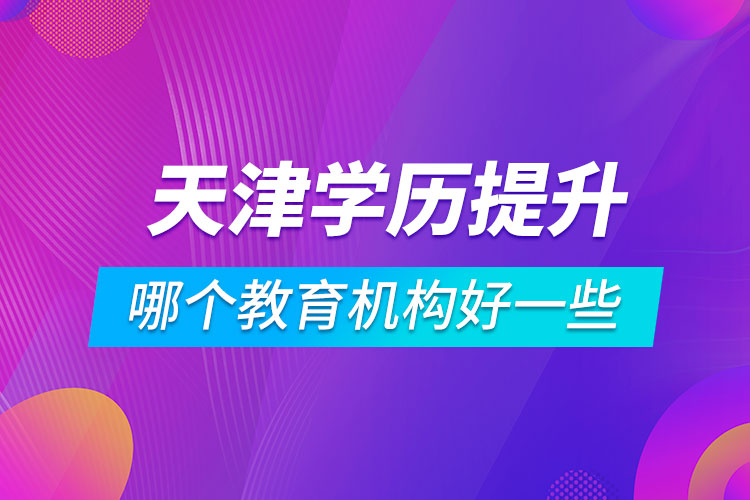 天津学历提升

哪个教育机构好一些